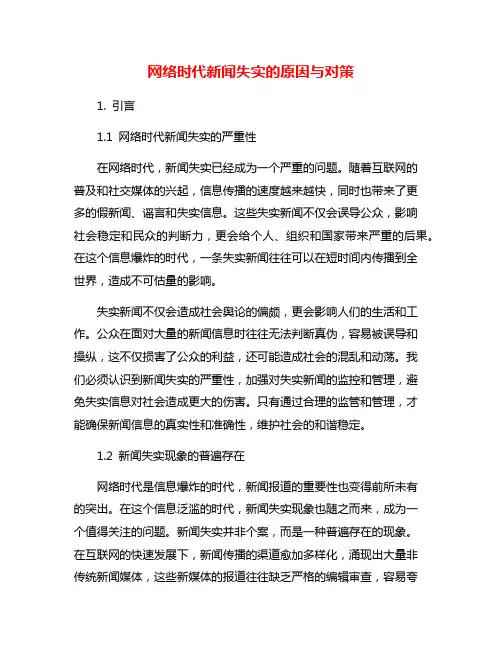 网络时代新闻失实的原因与对策

1. 引言

1.1 网络时代新闻失实的严重性

在网络时代，新闻失实已经成为一个严重的问题。随着互联网的普及和社交媒体的兴起，信息传播的速度越来越快，同时也带来了更多的假新闻、谣言和失实信息。这些失实新闻不仅会误导公众，影响社会稳定和民众的判断力，更会给个人、组织和国家带来严重的后果。在这个信息爆炸的时代，一条失实新闻往往可以在短时间内传播到全世界，造成不可估量的影响。

失实新闻不仅会造成社会舆论的偏颇，更会影响人们的生活和工作。公众在面对大量的新闻信息时往往无法判断真伪，容易被误导和操纵，这不仅损害了公众的利益，还可能造成社会的混乱和动荡。我们必须认识到新闻失实的严重性，加强对失实新闻的监控和管理，避免失实信息对社会造成更大的伤害。只有通过合理的监管和管理，才能确保新闻信息的真实性和准确性，维护社会的和谐稳定。

1.2 新闻失实现象的普遍存在

网络时代是信息爆炸的时代，新闻报道的重要性也变得前所未有的突出。在这个信息泛滥的时代，新闻失实现象也随之而来，成为一个值得关注的问题。新闻失实并非个案，而是一种普遍存在的现象。在互联网的快速发展下，新闻传播的渠道愈加多样化，涌现出大量非传统新闻媒体，这些新媒体的报道往往缺乏严格的编辑审查，容易夸